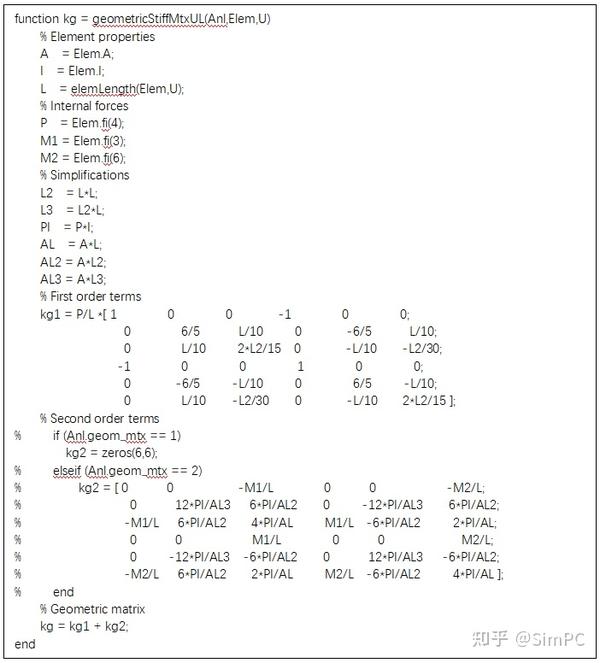 function kg = geometricStiffMtxUL(Anl,Elem,U)
% Element properties
A = Elem.A;
I = Elem.I;
L = elemLength(Elem,U);
% Internal forces
P = Elem.fi(4);
M1 = Elem.fi(3);
M2 = Elem.fi(6);
% Simplifications
L2 = L*L;
L3 = L2*L;
PI = P*I;
AL = A*L;
AL2 = A*L2;
AL3 = A*L3;
% First order terms
kg1 = P/L *[ 1 0 0 -1 0 0;
0 6/5 L/10 0 -6/5 L/10;
0 L/10 2*L2/15 0 -L/10 -L2/30;
-1 0 0 1 0 0;
0 -6/5 -L/10 0 6/5 -L/10;
0 L/10 -L2/30 0 -L/10 2*L2/15 ];
% Second order terms
% if (Anl.geom_mtx == 1)
kg2 = zeros(6,6);
% elseif (Anl.geom_mtx == 2)
% kg2 = [ 0 0 -M1/L 0 0 -M2/L;
% 0 12*PI/AL3 6*PI/AL2 0 -12*PI/AL3 6*PI/AL2;
% -M1/L 6*PI/AL2 4*PI/AL M1/L -6*PI/AL2 2*PI/AL;
% 0 0 M1/L 0 0 M2/L;
% 0 -12*PI/AL3 -6*PI/AL2 0 12*PI/AL3 -6*PI/AL2;
% -M2/L 6*PI/AL2 2*PI/AL M2/L -6*PI/AL2 4*PI/AL ];
% end
% Geometric matrix
kg = kg1 + kg2;
end

知乎 @SimPC